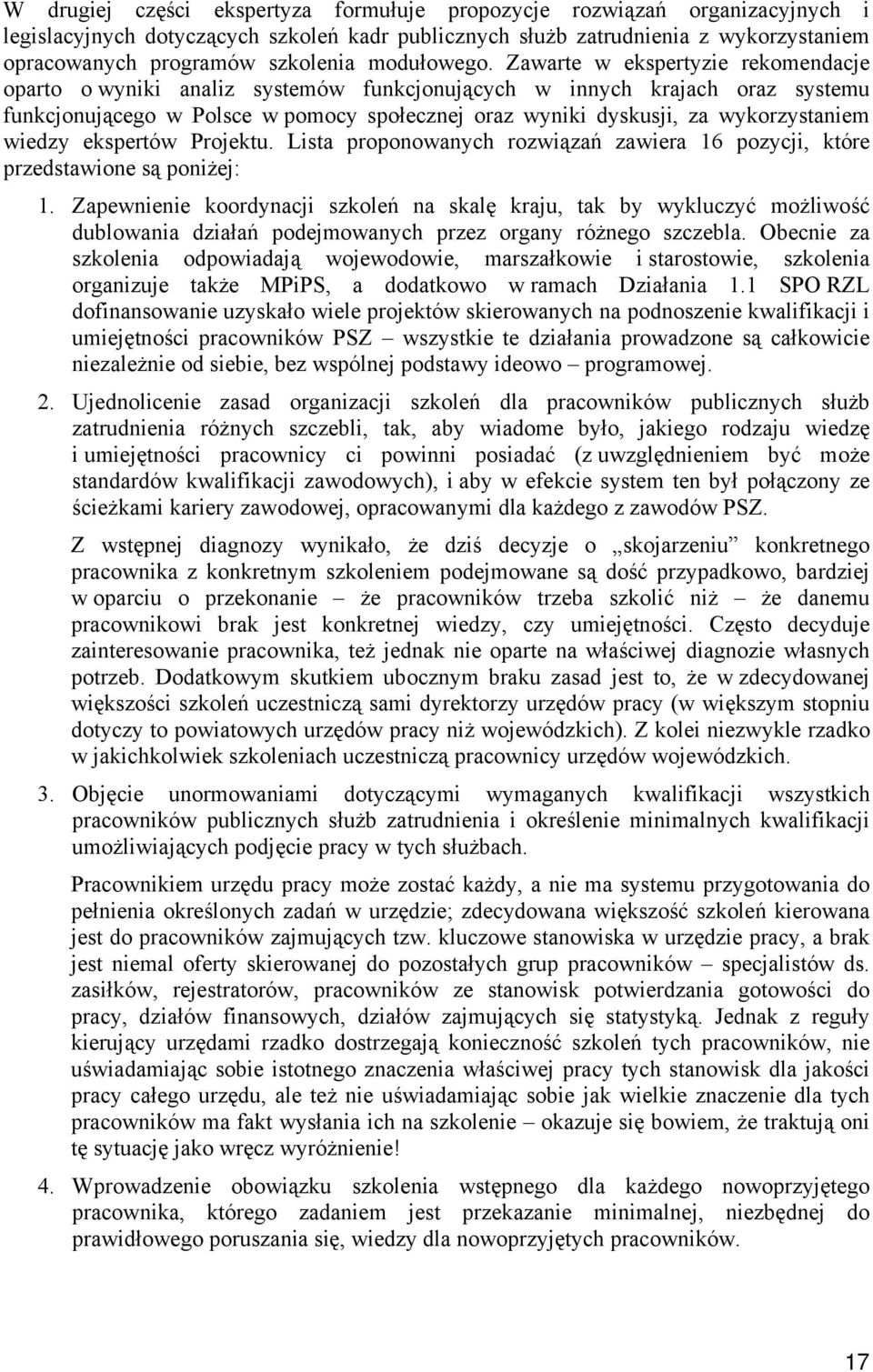 W drugiej części ekspertyza formułuje propozycje rozwiązań organizacyjnych i legislacyjnych dotyczących szkoleń kadr publicznych służb zatrudnienia z wykorzystaniem opracowanych programów szkolenia modułowego. Zawarte w ekspertyzie rekomendacje oparto o wyniki analiz systemów funkcjonujących w innych krajach oraz systemu funkcjonującego w Polsce w pomocy społecznej oraz wyniki dyskusji, za wykorzystaniem wiedzy ekspertów Projektu. Lista proponowanych rozwiązań zawiera 16 pozycji, które przedstawione są poniżej:

1. Zapewnienie koordynacji szkoleń na skalę kraju, tak by wykluczyć możliwość dublowania działań podejmowanych przez organy różnego szczebla. Obecnie za szkolenia odpowiadają wojewodowie, marszałkowie i starostowie, szkolenia organizuje także MPiPS, a dodatkowo w ramach Działania 1.1 SPO RZL dofinansowanie uzyskało wiele projektów skierowanych na podnoszenie kwalifikacji i umiejętności pracowników PSZ – wszystkie te działania prowadzone są całkowicie niezależnie od siebie, bez wspólnej podstawy ideowo – programowej.

2. Ujednolicenie zasad organizacji szkoleń dla pracowników publicznych służb zatrudnienia różnych szczebli, tak, aby wiadome było, jakiego rodzaju wiedzę i umiejętności pracownicy ci powinni posiadać (z uwzględnieniem być może standardów kwalifikacji zawodowych), i aby w efekcie system ten był połączony ze ścieżkami kariery zawodowej, opracowanymi dla każdego z zawodów PSZ.

Z wstępnej diagnozy wynikało, że dziś decyzje o „skojarzeniu” konkretnego pracownika z konkretnym szkoleniem podejmowane są dość przypadkowo, bardziej w oparciu o przekonanie – że pracowników trzeba szkolić niż – że danemu pracownikowi brak jest konkretnej wiedzy, czy umiejętności. Często decyduje zainteresowanie pracownika, też jednak nie oparte na właściwej diagnozie własnych potrzeb. Dodatkowym skutkiem ubocznym braku zasad jest to, że w zdecydowanej większości szkoleń uczestniczą sami dyrektorzy urzędów pracy (w większym stopniu dotyczy to powiatowych urzędów pracy niż wojewódzkich). Z kolei niezwykle rzadko w jakichkolwiek szkoleniach uczestniczą pracownicy urzędów wojewódzkich.

3. Objęcie unormowaniami dotyczącymi wymaganych kwalifikacji wszystkich pracowników publicznych służb zatrudnienia i określenie minimalnych kwalifikacji umożliwiających podjęcie pracy w tych służbach.

Pracownikiem urzędu pracy może zostać każdy, a nie ma systemu przygotowania do pełnienia określonych zadań w urzędzie; zdecydowana większość szkoleń kierowana jest do pracowników zajmujących tzw. kluczowe stanowiska w urzędzie pracy, a brak jest niemal oferty skierowanej do pozostałych grup pracowników – specjalistów ds. zasiłków, rejestratorów, pracowników ze stanowisk potwierdzania gotowości do pracy, działów finansowych, działów zajmujących się statystyką. Jednak z reguły kierujący urzędami rzadko dostrzegają konieczność szkoleń tych pracowników, nie uświadamiając sobie istotnego znaczenia właściwej pracy tych stanowisk dla jakości pracy całego urzędu, ale też nie uświadamiając sobie jak wielkie znaczenie dla tych pracowników ma fakt wysłania ich na szkolenie – okazuje się bowiem, że traktują oni tę sytuację jako wręcz wyróżnienie!

4. Wprowadzenie obowiązku szkolenia wstępnego dla każdego nowoprzyjętego pracownika, którego zadaniem jest przekazanie minimalnej, niezbędnej do prawidłowego poruszania się, wiedzy dla nowoprzyjętych pracowników.

17